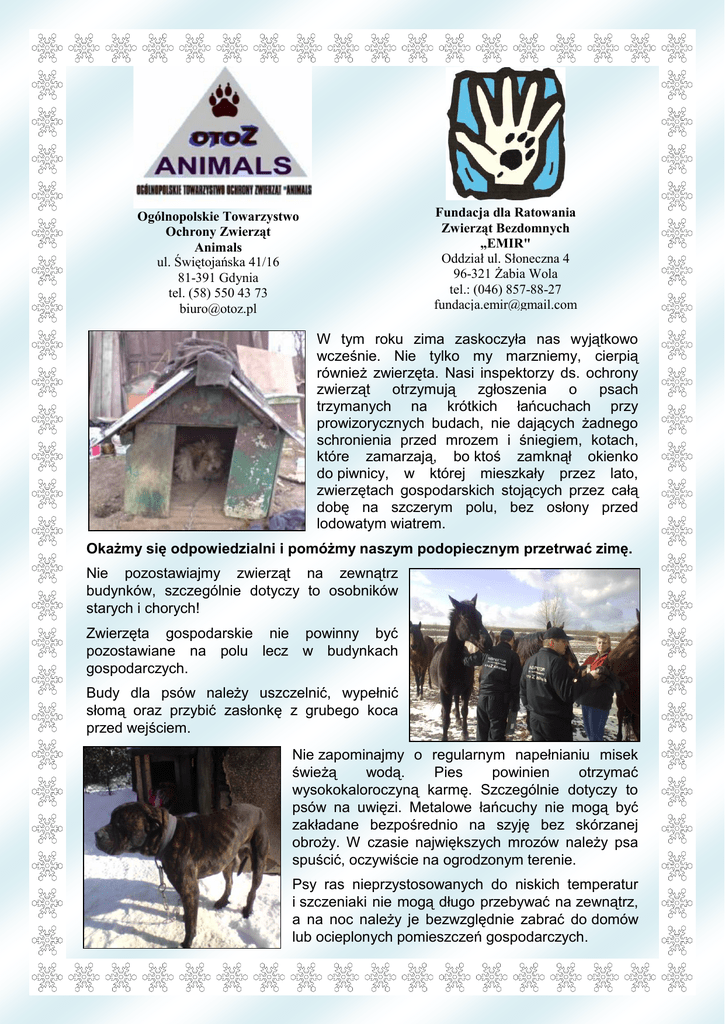 OTOZ ANIMALS
OGÓLNOPOLSKIE TOWARZYSTWO OCHRONY ZWIERZĄT "ANIMALS

Ogólnopolskie Towarzystwo Ochrony Zwierząt Animals
ul. Świętojańska 41/16
81-391 Gdynia
tel. (58) 550 43 73
biuro@otoz.pl

Fundacja dla Ratowania Zwierząt Bezdomnych „EMIR"
Oddział ul. Słoneczna 4
96-321 Żabia Wola
tel.: (046) 857-88-27
fundacja.emir@gmail.com

W tym roku zima zaskoczyła nas wyjątkowo wcześnie. Nie tylko my marzniemy, cierpią również zwierzęta. Nasi inspektorzy ds. ochrony zwierząt otrzymują zgłoszenia o psach trzymanych na krótkich łańcuchach przy prowizorycznych budach, nie dających żadnego schronienia przed mrozem i śniegiem, kotach, które zamarzają, bo ktoś zamknął okienko do piwnicy, w której mieszkały przez lato, zwierzętach gospodarskich stojących przez całą dobę na szczerym polu, bez osłony przed lodowatym wiatrem.

Okażmy się odpowiedzialni i pomóżmy naszym podopiecznym przetrwać zimę.

Nie pozostawiajmy zwierząt na zewnątrz budynków, szczególnie dotyczy to osobników starych i chorych!

Zwierzęta gospodarskie nie powinny być pozostawiane na polu lecz w budynkach gospodarczych.

Budy dla psów należy uszczelnić, wypełnić słomą oraz przybić zasłonkę z grubego koca przed wejściem.

Nie zapominajmy o regularnym napełnianiu misek świeżą wodą. Pies powinien otrzymać wysokokaloroczyną karmę. Szczególnie dotyczy to psów na uwięzi. Metalowe łańcuchy nie mogą być zakładane bezpośrednio na szyję bez skórzanej obroży. W czasie największych mrozów należy psa spuścić, oczywiście na ogrodzonym terenie.

Psy ras nieprzystosowanych do niskich temperatur i szczeniaki nie mogą długo przebywać na zewnątrz, a na noc należy je bezwzględnie zabrać do domów lub ocieplonych pomieszczeń gospodarczych.